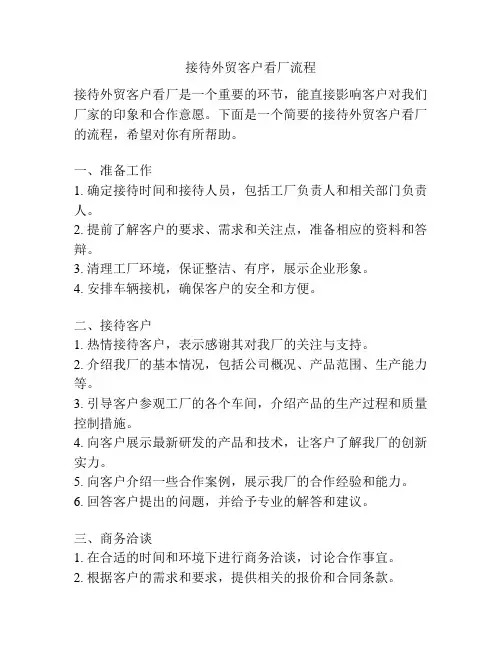 接待外贸客户看厂流程

接待外贸客户看厂是一个重要的环节，能直接影响客户对我们厂家的印象和合作意愿。下面是一个简要的接待外贸客户看厂的流程，希望对你有所帮助。

一、准备工作
1. 确定接待时间和接待人员，包括工厂负责人和相关部门负责人。
2. 提前了解客户的要求、需求和关注点，准备相应的资料和答辩。
3. 清理工厂环境，保证整洁、有序，展示企业形象。
4. 安排车辆接机，确保客户的安全和方便。

二、接待客户
1. 热情接待客户，表示感谢其对我厂的关注与支持。
2. 介绍我厂的基本情况，包括公司概况、产品范围、生产能力等。
3. 引导客户参观工厂的各个车间，介绍产品的生产过程和质量控制措施。
4. 向客户展示最新研发的产品和技术，让客户了解我厂的创新实力。
5. 向客户介绍一些合作案例，展示我厂的合作经验和能力。
6. 回答客户提出的问题，并给予专业的解答和建议。

三、商务洽谈
1. 在合适的时间和环境下进行商务洽谈，讨论合作事宜。
2. 根据客户的需求和要求，提供相关的报价和合同条款。